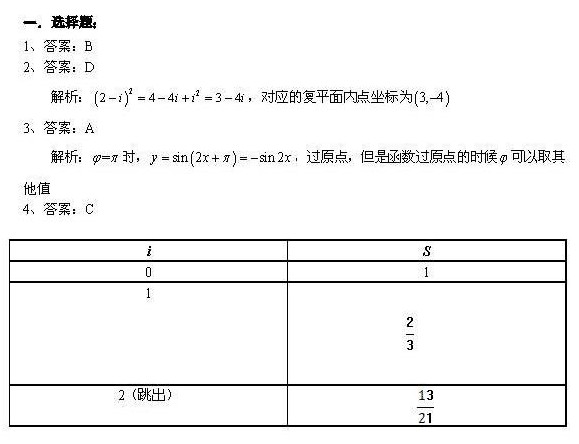 一．选择题：

1、答案：B

2、答案：D

解析：$(2-i)^2=4-4i+i^2=3-4i$，对应的复平面内点坐标为$(3,-4)$

3、答案：A

解析：$\varphi=\pi$ 时，$y=\sin(2x+\pi)=-\sin 2x$，过原点，但是函数过原点的时候$\varphi$可以取其他值

4、答案：C

| $i$ | $S$ |
|---|---|
| 0 | 1 |
| 1 | $\frac{2}{3}$ |
| 2（跳出） | $\frac{13}{21}$ |